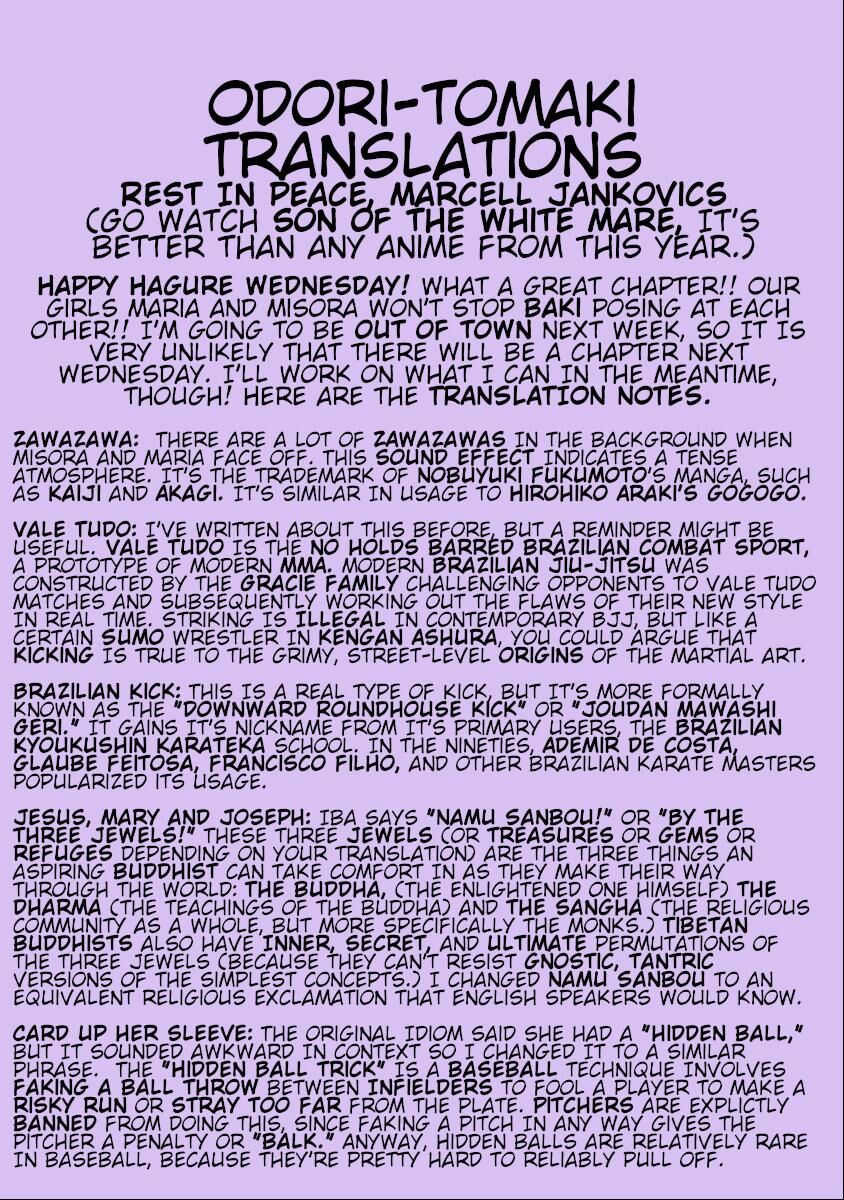 ODORI-TOMAKI TRANSLATIONS

REST IN PEACE, MARCELL JANKOVICS
(GO WATCH SON OF THE WHITE MARE, IT'S BETTER THAN ANY ANIME FROM THIS YEAR.)

HAPPY HAGURE WEDNESDAY! WHAT A GREAT CHAPTER!! OUR GIRLS MARIA AND MISORA WON'T STOP BAKI POSING AT EACH OTHER!! I'M GOING TO BE OUT OF TOWN NEXT WEEK, SO IT IS VERY UNLIKELY THAT THERE WILL BE A CHAPTER NEXT WEDNESDAY. I'LL WORK ON WHAT I CAN IN THE MEANTIME, THOUGH! HERE ARE THE TRANSLATION NOTES.

ZAWAZAWA: THERE ARE A LOT OF ZAWAZAWAS IN THE BACKGROUND WHEN MISORA AND MARIA FACE OFF. THIS SOUND EFFECT INDICATES A TENSE ATMOSPHERE. IT'S THE TRADEMARK OF NOBUYUKI FUKUMOTO'S MANGA, SUCH AS KAIJI AND AKAGI. IT'S SIMILAR IN USAGE TO HIROHIKO ARAKI'S GOGOGO.

VALE TUDO: I'VE WRITTEN ABOUT THIS BEFORE, BUT A REMINDER MIGHT BE USEFUL. VALE TUDO IS THE NO HOLDS BARRED BRAZILIAN COMBAT SPORT, A PROTOTYPE OF MODERN MMA. MODERN BRAZILIAN JIU-JITSU WAS CONSTRUCTED BY THE GRACIE FAMILY CHALLENGING OPPONENTS TO VALE TUDO MATCHES AND SUBSEQUENTLY WORKING OUT THE FLAWS OF THEIR NEW STYLE IN REAL TIME. STRIKING IS ILLEGAL IN CONTEMPORARY BJJ, BUT LIKE A CERTAIN SUMO WRESTLER IN KENGAN ASHURA, YOU COULD ARGUE THAT KICKING IS TRUE TO THE GRIMY, STREET-LEVEL ORIGINS OF THE MARTIAL ART.

BRAZILIAN KICK: THIS IS A REAL TYPE OF KICK, BUT IT'S MORE FORMALLY KNOWN AS THE "DOWNWARD ROUNDHOUSE KICK" OR "JOUDAN MAWASHI GERI." IT GAINS IT'S NICKNAME FROM IT'S PRIMARY USERS, THE BRAZILIAN KYOUKUSHIN KARATEKA SCHOOL. IN THE NINETIES, ADEMIR DE COSTA, GLAUBE FEITOSA, FRANCISCO FILHO, AND OTHER BRAZILIAN KARATE MASTERS POPULARIZED ITS USAGE.

JESUS, MARY AND JOSEPH: IBA SAYS "NAMU SANBOU!" OR "BY THE THREE JEWELS!" THESE THREE JEWELS (OR TREASURES OR GEMS OR REFUGES DEPENDING ON YOUR TRANSLATION) ARE THE THREE THINGS AN ASPIRING BUDDHIST CAN TAKE COMFORT IN AS THEY MAKE THEIR WAY THROUGH THE WORLD: THE BUDDHA, (THE ENLIGHTENED ONE HIMSELF) THE DHARMA (THE TEACHINGS OF THE BUDDHA) AND THE SANGHA (THE RELIGIOUS COMMUNITY AS A WHOLE, BUT MORE SPECIFICALLY THE MONKS.) TIBETAN BUDDHISTS ALSO HAVE INNER, SECRET, AND ULTIMATE PERMUTATIONS OF THE THREE JEWELS (BECAUSE THEY CAN'T RESIST GNOSTIC, TANTRIC VERSIONS OF THE SIMPLEST CONCEPTS.) I CHANGED NAMU SANBOU TO AN EQUIVALENT RELIGIOUS EXCLAMATION THAT ENGLISH SPEAKERS WOULD KNOW.

CARD UP HER SLEEVE: THE ORIGINAL IDIOM SAID SHE HAD A "HIDDEN BALL," BUT IT SOUNDED AWKWARD IN CONTEXT SO I CHANGED IT TO A SIMILAR PHRASE. THE "HIDDEN BALL TRICK" IS A BASEBALL TECHNIQUE INVOLVES FAKING A BALL THROW BETWEEN INFIELDERS TO FOOL A PLAYER TO MAKE A RISKY RUN OR STRAY TOO FAR FROM THE PLATE. PITCHERS ARE EXPLICTLY BANNED FROM DOING THIS, SINCE FAKING A PITCH IN ANY WAY GIVES THE PITCHER A PENALTY OR "BALK." ANYWAY, HIDDEN BALLS ARE RELATIVELY RARE IN BASEBALL, BECAUSE THEY'RE PRETTY HARD TO RELIABLY PULL OFF.